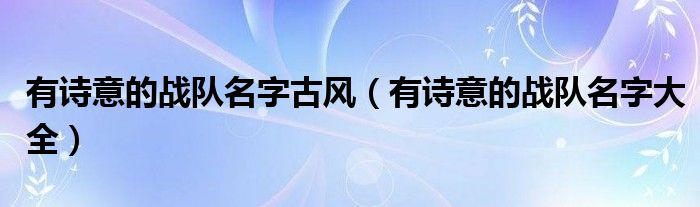 有诗意的战队名字古风（有诗意的战队名字大全）